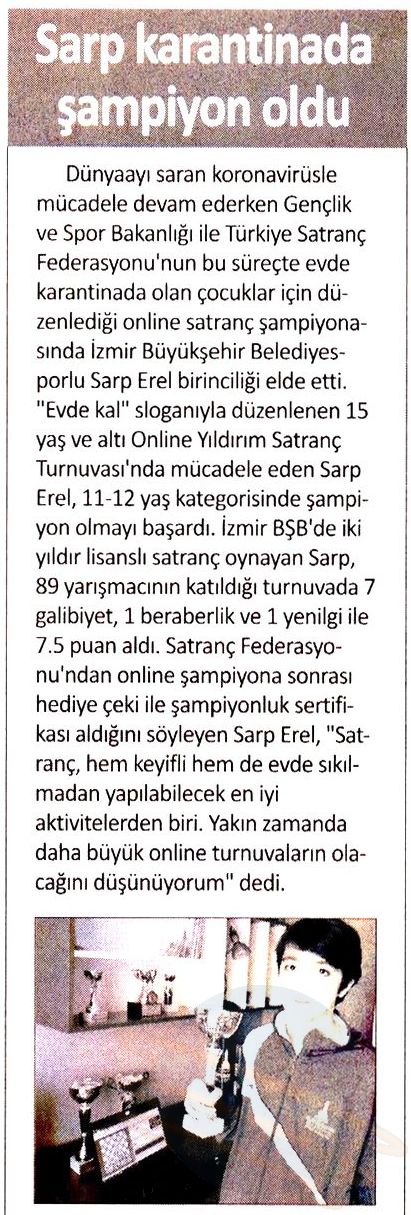 Sarp karantinada şampiyon oldu

Dünyaayı saran koronavirüsle mücadele devam ederken Gençlik ve Spor Bakanlığı ile Türkiye Satranç Federasyonu'nun bu süreçte evde karantinada olan çocuklar için düzenlediği online satranç şampiyonasında İzmir Büyükşehir Belediyesporlu Sarp Erel birinciliği elde etti. "Evde kal" sloganıyla düzenlenen 15 yaş ve altı Online Yıldırım Satranç Turnuvası'nda mücadele eden Sarp Erel, 11-12 yaş kategorisinde şampiyon olmayı başardı. İzmir BŞB'de iki yıldır lisanslı satranç oynayan Sarp, 89 yarışmacının katıldığı turnuvada 7 galibiyet, 1 beraberlik ve 1 yenilgi ile 7.5 puan aldı. Satranç Federasyonu'ndan online şampiyona sonrası hediye çeki ile şampiyonluk sertifikası aldığını söyleyen Sarp Erel, "Satranç, hem keyifli hem de evde sıkılmadan yapılabilecek en iyi aktivitelerden biri. Yakın zamanda daha büyük online turnuvaların olacağını düşünüyorum" dedi.